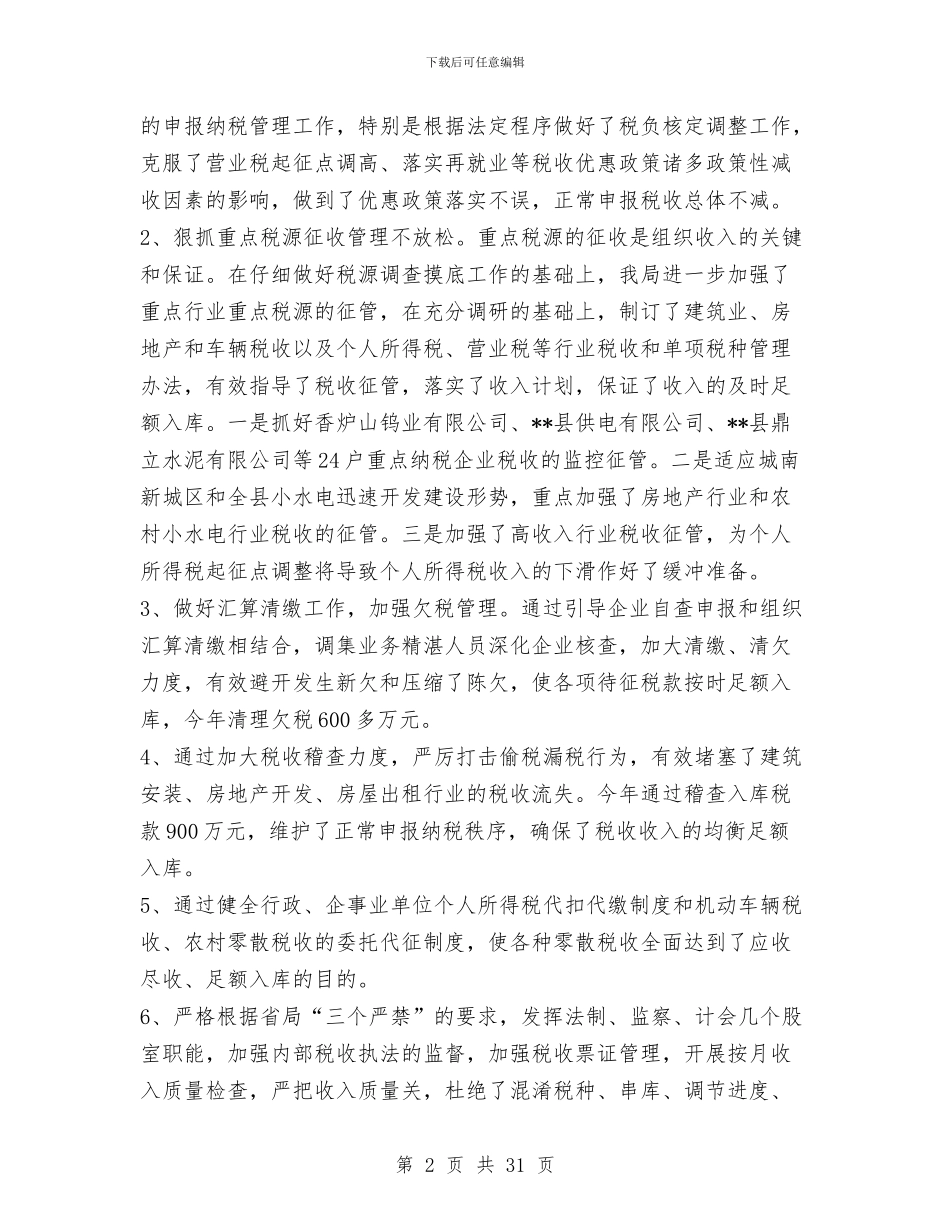 下载后可任意编辑

的申报纳税管理工作，特别是根据法定程序做好了税负核定调整工作，克服了营业税起征点调高、落实再就业等税收优惠政策诸多政策性减收因素的影响，做到了优惠政策落实不误，正常申报税收总体不减。

2、狠抓重点税源征收管理不放松。重点税源的征收是组织收入的关键和保证。在仔细做好税源调查摸底工作的基础上，我局进一步加强了重点行业重点税源的征管，在充分调研的基础上，制订了建筑业、房地产和车辆税收以及个人所得税、营业税等行业税收和单项税种管理办法，有效指导了税收征管，落实了收入计划，保证了收入的及时足额入库。一是抓好香炉山钨业有限公司、**县供电有限公司、**县鼎立水泥有限公司等24户重点纳税企业税收的监控征管。二是适应城南新城区和全县小水电迅速开发建设形势，重点加强了房地产行业和农村小水电行业税收的征管。三是加强了高收入行业税收征管，为个人所得税起征点调整将导致个人所得税收入的下滑作好了缓冲准备。

3、做好汇算清缴工作，加强欠税管理。通过引导企业自查申报和组织汇算清缴相结合，调集业务精湛人员深化企业核查，加大清缴、清欠力度，有效避开发生新欠和压缩了陈欠，使各项待征税款按时足额入库，今年清理欠税600多万元。

4、通过加大税收稽查力度，严厉打击偷税漏税行为，有效堵塞了建筑安装、房地产开发、房屋出租行业的税收流失。今年通过稽查入库税款900万元，维护了正常申报纳税秩序，确保了税收收入的均衡足额入库。

5、通过健全行政、企事业单位个人所得税代扣代缴制度和机动车辆税收、农村零散税收的委托代征制度，使各种零散税收全面达到了应收尽收、足额入库的目的。

6、严格根据省局“三个严禁”的要求，发挥法制、监察、计会几个股室职能，加强内部税收执法的监督，加强税收票证管理，开展按月收入质量检查，严把收入质量关，杜绝了混淆税种、串库、调节进度、

第 2 页 共 31 页